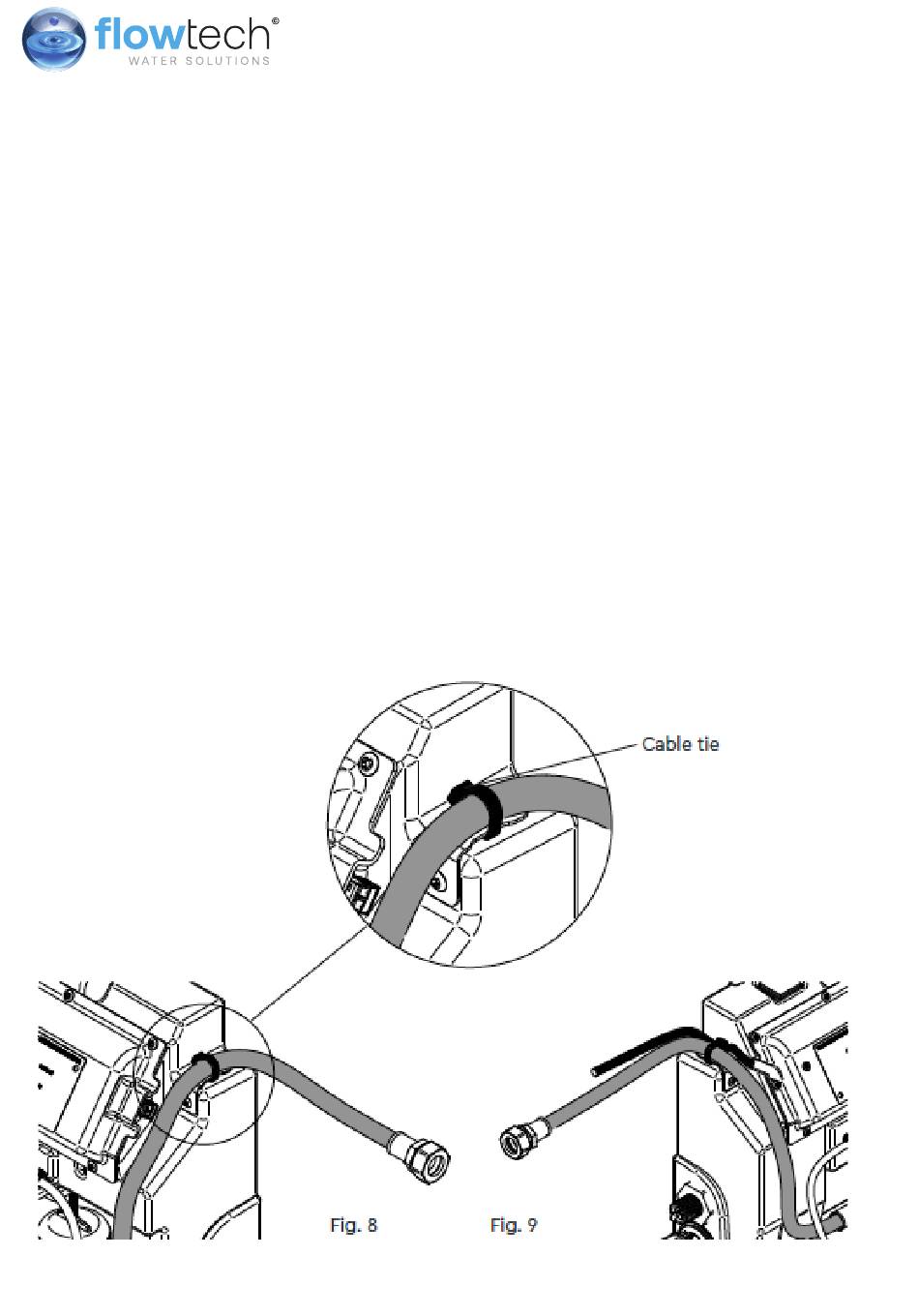 flowtech®
WATER SOLUTIONS

Cable tie

Fig. 8

Fig. 9